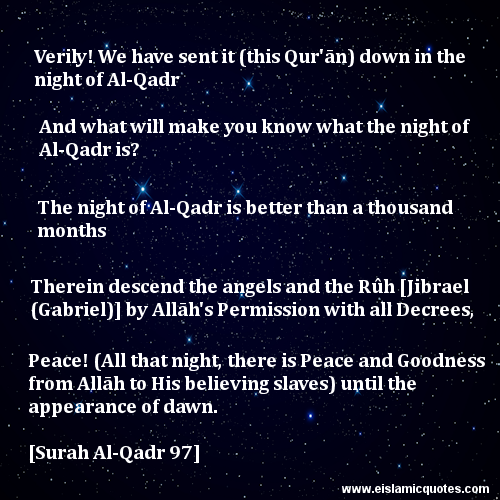 Verily! We have sent it (this Qur'ān) down in the night of Al-Qadr

And what will make you know what the night of Al-Qadr is?

The night of Al-Qadr is better than a thousand months

Therein descend the angels and the Rûh [Jibrael (Gabriel)] by Allāh's Permission with all Decrees,

Peace! (All that night, there is Peace and Goodness from Allāh to His believing slaves) until the appearance of dawn.

[Surah Al-Qadr 97]

www.eislamicquotes.com